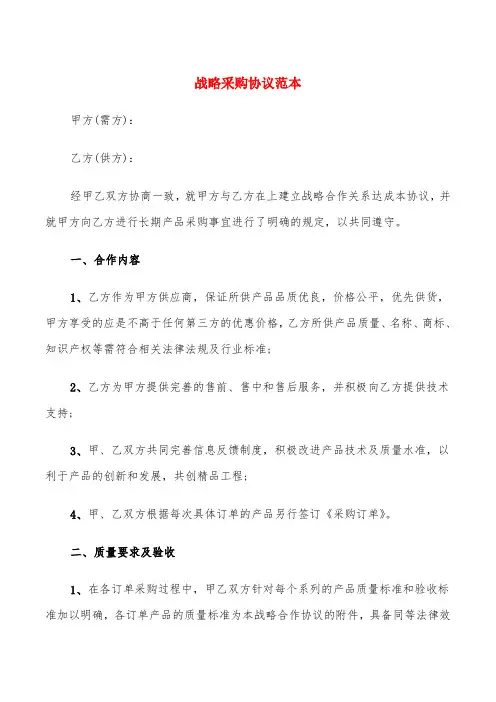 战略采购协议范本

甲方(需方):

乙方(供方):

经甲乙双方协商一致，就甲方与乙方在上建立战略合作关系达成本协议，并就甲方向乙方进行长期产品采购事宜进行了明确的规定，以共同遵守。

一、合作内容

1、乙方作为甲方供应商，保证所供产品品质优良，价格公平，优先供货，甲方享受的应是不高于任何第三方的优惠价格，乙方所供产品质量、名称、商标、知识产权等需符合相关法律法规及行业标准;

2、乙方为甲方提供完善的售前、售中和售后服务，并积极向乙方提供技术支持;

3、甲、乙双方共同完善信息反馈制度，积极改进产品技术及质量水准，以利于产品的创新和发展，共创精品工程;

4、甲、乙双方根据每次具体订单的产品另行签订《采购订单》。

二、质量要求及验收

1、在各订单采购过程中，甲乙双方针对每个系列的产品质量标准和验收标准加以明确，各订单产品的质量标准为本战略合作协议的附件，具备同等法律效